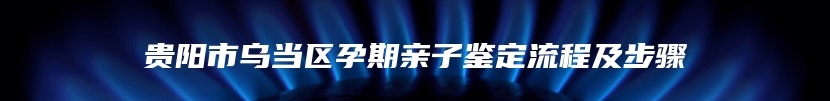 贵阳市乌当区孕期亲子鉴定流程及步骤